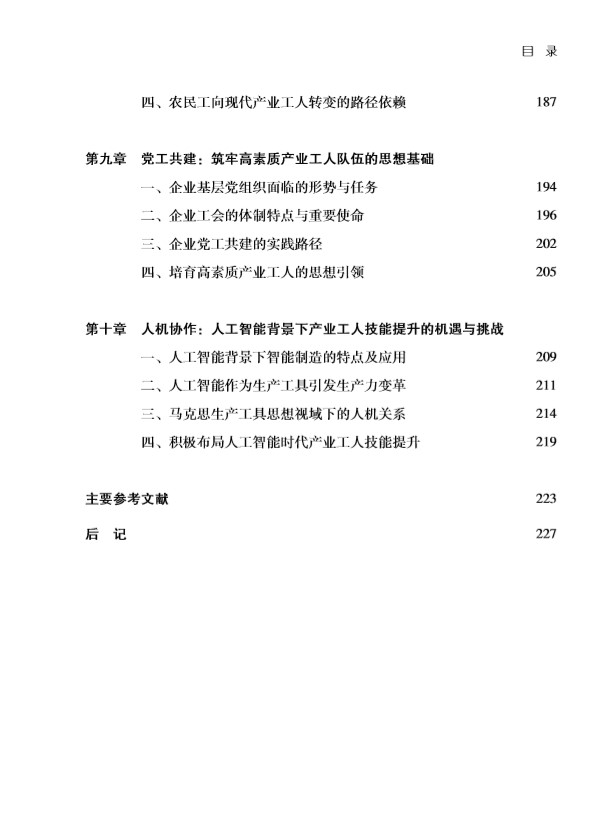 目　录

四、农民工向现代产业工人转变的路径依赖　187

第九章　党工共建：筑牢高素质产业工人队伍的思想基础
一、企业基层党组织面临的形势与任务　194
二、企业工会的体制特点与重要使命　196
三、企业党工共建的实践路径　202
四、培育高素质产业工人的思想引领　205

第十章　人机协作：人工智能背景下产业工人技能提升的机遇与挑战
一、人工智能背景下智能制造的特点及应用　209
二、人工智能作为生产工具引发生产力变革　211
三、马克思生产工具思想视域下的人机关系　214
四、积极布局人工智能时代产业工人技能提升　219

主要参考文献　223

后　记　227